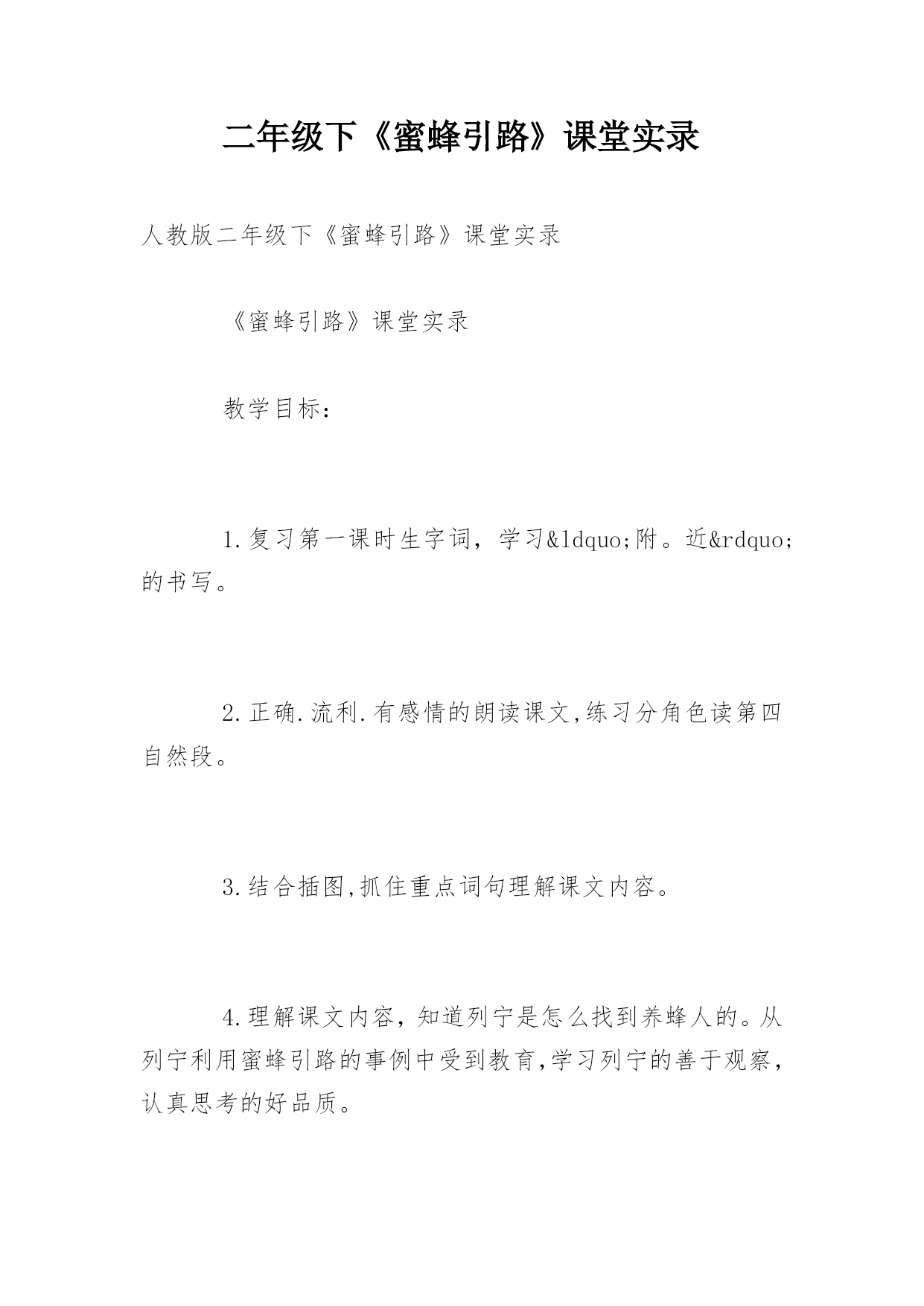 二年级下《蜜蜂引路》课堂实录

人教版二年级下《蜜蜂引路》课堂实录

《蜜蜂引路》课堂实录

教学目标：

1.复习第一课时生字词，学习&ldquo;附。近&rdquo;的书写。

2.正确.流利.有感情的朗读课文,练习分角色读第四自然段。

3.结合插图,抓住重点词句理解课文内容。

4.理解课文内容，知道列宁是怎么找到养蜂人的。从列宁利用蜜蜂引路的事例中受到教育,学习列宁的善于观察，认真思考的好品质。